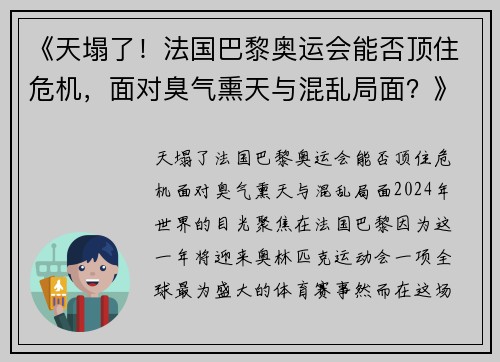 《天塌了！法国巴黎奥运会能否顶住危机，面对臭气熏天与混乱局面？》

天塌了法国巴黎奥运会能否顶住危机面对臭气熏天与混乱局面2024年世界的目光聚焦在法国巴黎因为这一年将迎来奥林匹克运动会一项全球最为盛大的体育赛事然而在这场